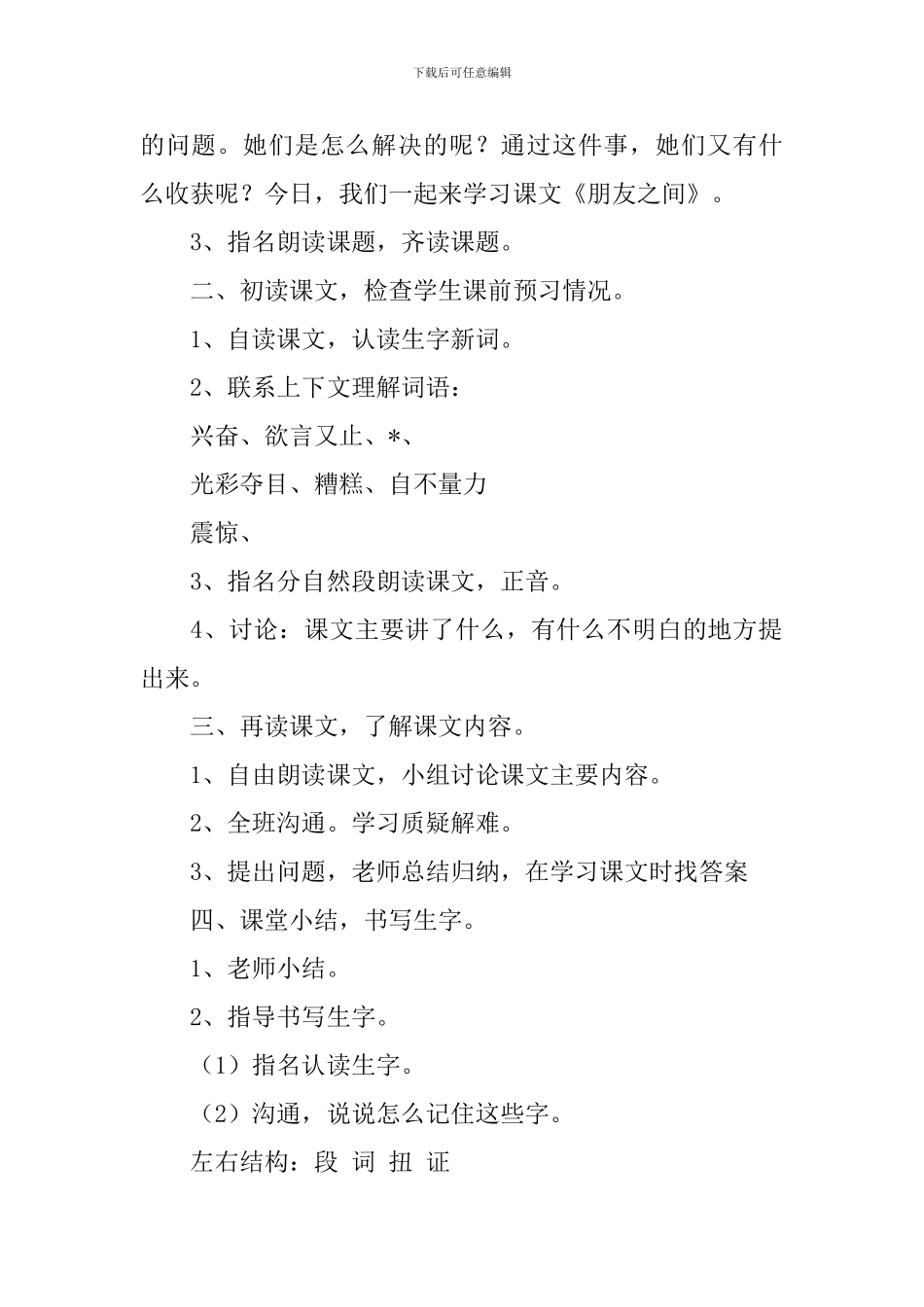 下载后可任意编辑

的问题。她们是怎么解决的呢？通过这件事，她们又有什么收获呢？今日，我们一起来学习课文《朋友之间》。

3、指名朗读课题，齐读课题。

二、初读课文，检查学生课前预习情况。

1、自读课文，认读生字新词。

2、联系上下文理解词语：

兴奋、欲言又止、*、

光彩夺目、糟糕、自不量力

震惊、

3、指名分自然段朗读课文，正音。

4、讨论：课文主要讲了什么，有什么不明白的地方提出来。

三、再读课文，了解课文内容。

1、自由朗读课文，小组讨论课文主要内容。

2、全班沟通。学习质疑解难。

3、提出问题，老师总结归纳，在学习课文时找答案

四、课堂小结，书写生字。

1、老师小结。

2、指导书写生字。

（1）指名认读生字。

（2）沟通，说说怎么记住这些字。

左右结构：段 词 扭 证